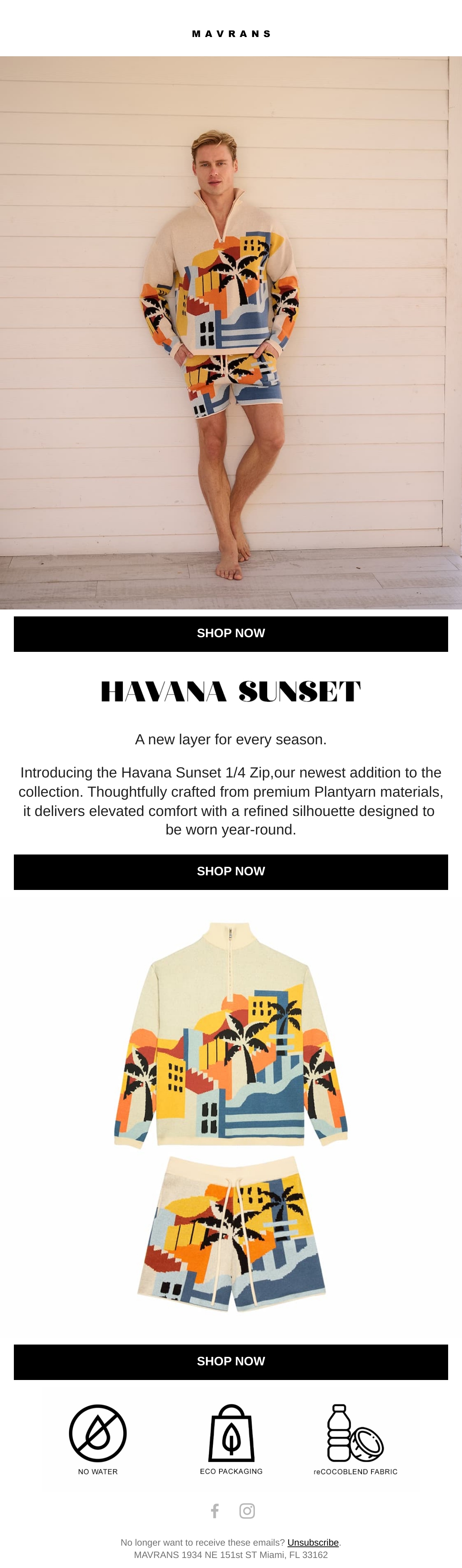 MAVRANS

SHOP NOW

HAVANA SUNSET

A new layer for every season.

Introducing the Havana Sunset 1/4 Zip,our newest addition to the collection. Thoughtfully crafted from premium Plantyarn materials, it delivers elevated comfort with a refined silhouette designed to be worn year-round.

SHOP NOW

SHOP NOW

NO WATER

ECO PACKAGING

reCOCOBLEND FABRIC

No longer want to receive these emails? Unsubscribe.
MAVRANS 1934 NE 151st ST Miami, FL 33162